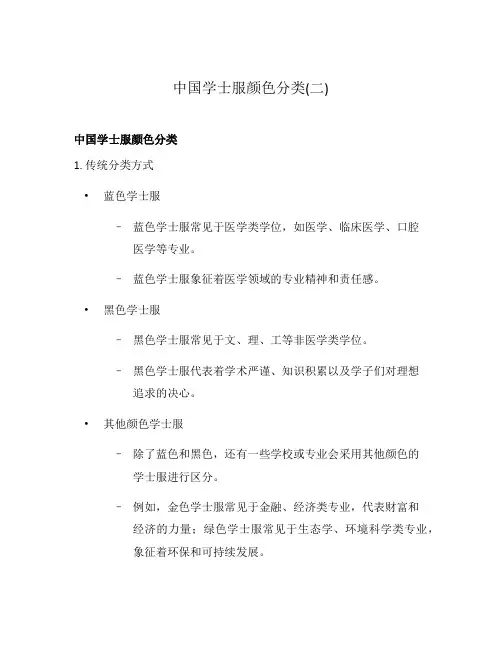 中国学士服颜色分类(二)

中国学士服颜色分类

1. 传统分类方式

• 蓝色学士服

– 蓝色学士服常见于医学类学位，如医学、临床医学、口腔医学等专业。

– 蓝色学士服象征着医学领域的专业精神和责任感。

• 黑色学士服

– 黑色学士服常见于文、理、工等非医学类学位。

– 黑色学士服代表着学术严谨、知识积累以及学子们对理想追求的决心。

• 其他颜色学士服

– 除了蓝色和黑色，还有一些学校或专业会采用其他颜色的学士服进行区分。

– 例如，金色学士服常见于金融、经济类专业，代表财富和经济的力量；绿色学士服常见于生态学、环境科学类专业，象征着环保和可持续发展。